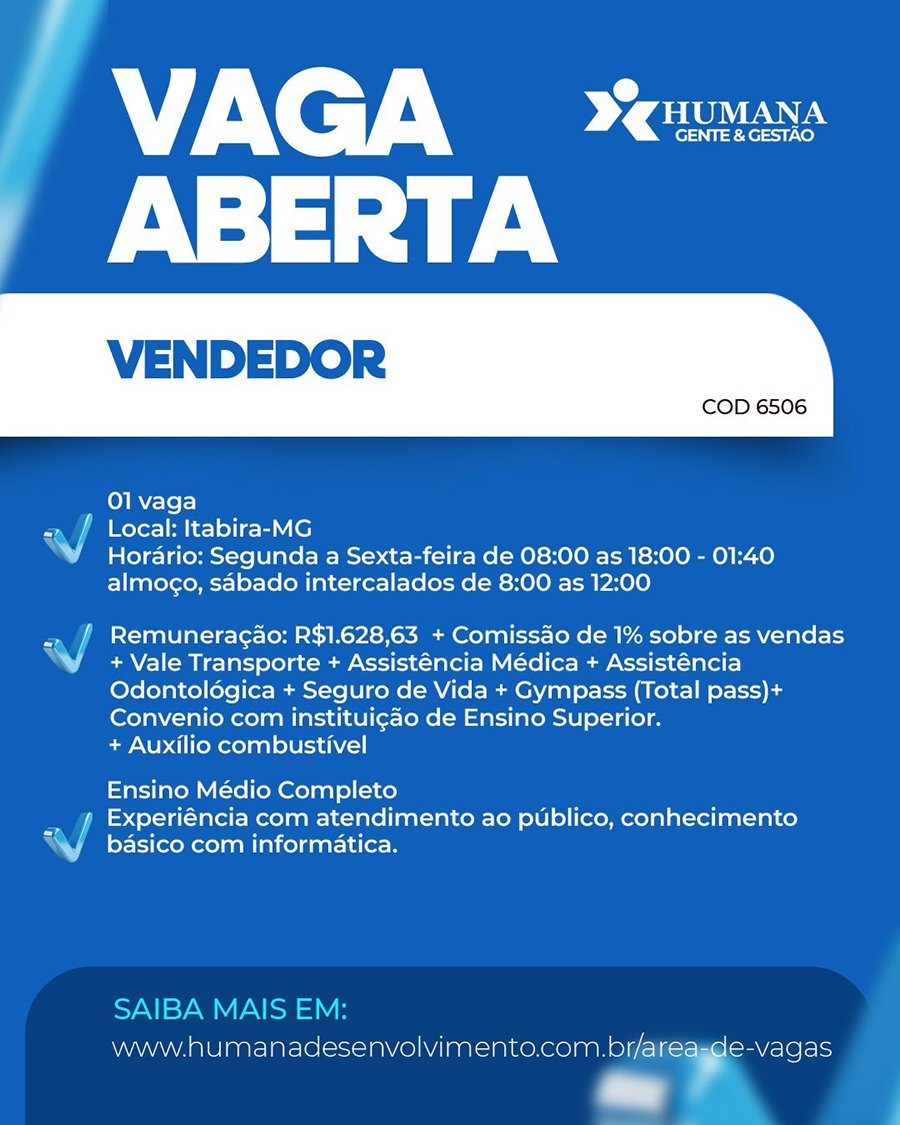 VAGA ABERTA

HUMANA
GENTE & GESTÃO

VENDEDOR

COD 6506

01 vaga
Local: Itabira-MG
Horário: Segunda a Sexta-feira de 08:00 as 18:00 - 01:40 almoço, sábado intercalados de 8:00 as 12:00

Remuneração: R$1.628,63 + Comissão de 1% sobre as vendas + Vale Transporte + Assistência Médica + Assistência Odontológica + Seguro de Vida + Gympass (Total pass)+ Convenio com instituição de Ensino Superior.
+ Auxílio combustível

Ensino Médio Completo
Experiência com atendimento ao público, conhecimento básico com informática.

SAIBA MAIS EM:
www.humanadesenvolvimento.com.br/area-de-vagas